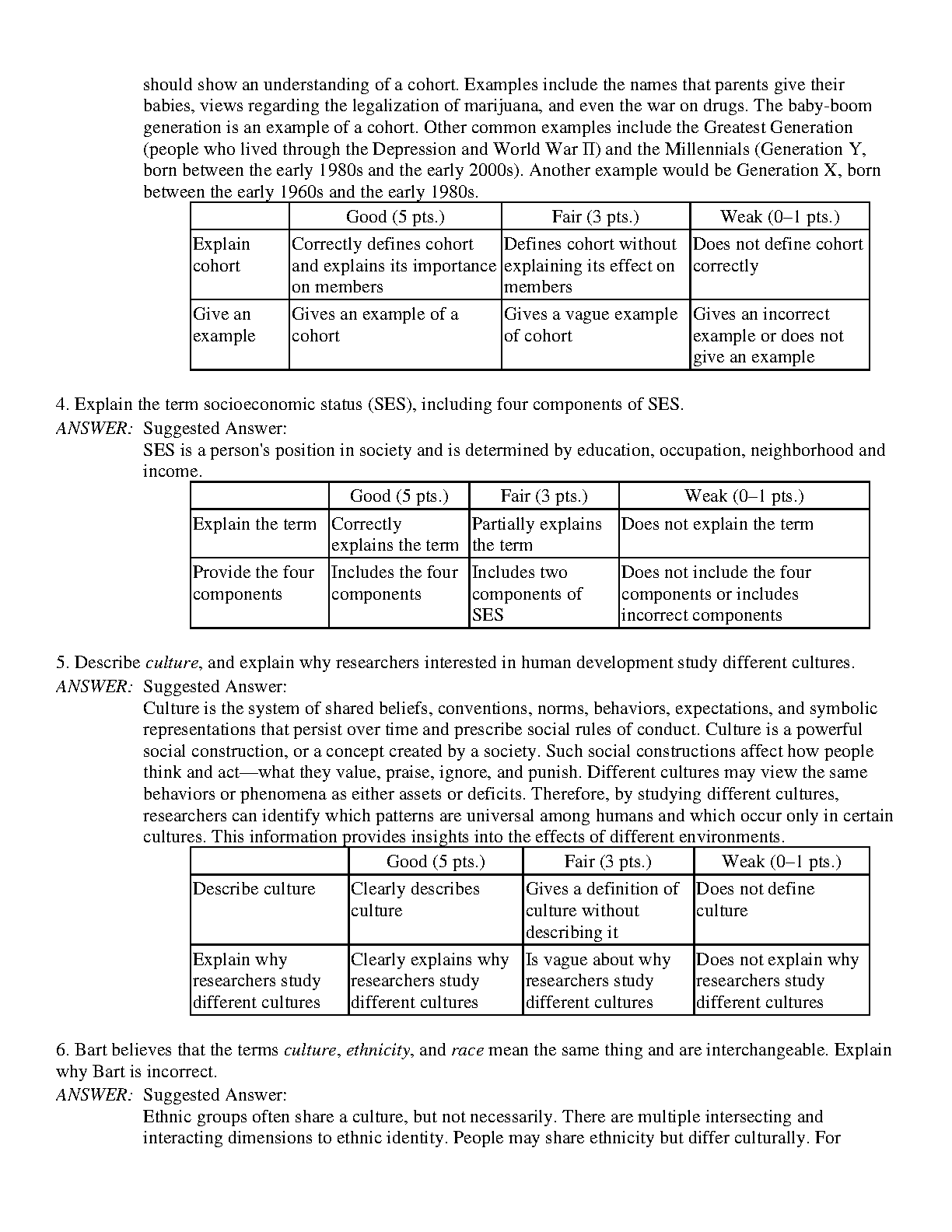 should show an understanding of a cohort. Examples include the names that parents give their babies, views regarding the legalization of marijuana, and even the war on drugs. The baby-boom generation is an example of a cohort. Other common examples include the Greatest Generation (people who lived through the Depression and World War II) and the Millennials (Generation Y, born between the early 1980s and the early 2000s). Another example would be Generation X, born between the early 1960s and the early 1980s.

| | Good (5 pts.) | Fair (3 pts.) | Weak (0–1 pts.) |
|---|---|---|---|
| Explain cohort | Correctly defines cohort and explains its importance on members | Defines cohort without explaining its effect on members | Does not define cohort correctly |
| Give an example | Gives an example of a cohort | Gives a vague example of cohort | Gives an incorrect example or does not give an example |

4. Explain the term socioeconomic status (SES), including four components of SES.
ANSWER: Suggested Answer:
SES is a person's position in society and is determined by education, occupation, neighborhood and income.

| | Good (5 pts.) | Fair (3 pts.) | Weak (0–1 pts.) |
|---|---|---|---|
| Explain the term | Correctly explains the term | Partially explains the term | Does not explain the term |
| Provide the four components | Includes the four components | Includes two components of SES | Does not include the four components or includes incorrect components |

5. Describe culture, and explain why researchers interested in human development study different cultures.
ANSWER: Suggested Answer:
Culture is the system of shared beliefs, conventions, norms, behaviors, expectations, and symbolic representations that persist over time and prescribe social rules of conduct. Culture is a powerful social construction, or a concept created by a society. Such social constructions affect how people think and act—what they value, praise, ignore, and punish. Different cultures may view the same behaviors or phenomena as either assets or deficits. Therefore, by studying different cultures, researchers can identify which patterns are universal among humans and which occur only in certain cultures. This information provides insights into the effects of different environments.

| | Good (5 pts.) | Fair (3 pts.) | Weak (0–1 pts.) |
|---|---|---|---|
| Describe culture | Clearly describes culture | Gives a definition of culture without describing it | Does not define culture |
| Explain why researchers study different cultures | Clearly explains why researchers study different cultures | Is vague about why researchers study different cultures | Does not explain why researchers study different cultures |

6. Bart believes that the terms culture, ethnicity, and race mean the same thing and are interchangeable. Explain why Bart is incorrect.
ANSWER: Suggested Answer:
Ethnic groups often share a culture, but not necessarily. There are multiple intersecting and interacting dimensions to ethnic identity. People may share ethnicity but differ culturally. For